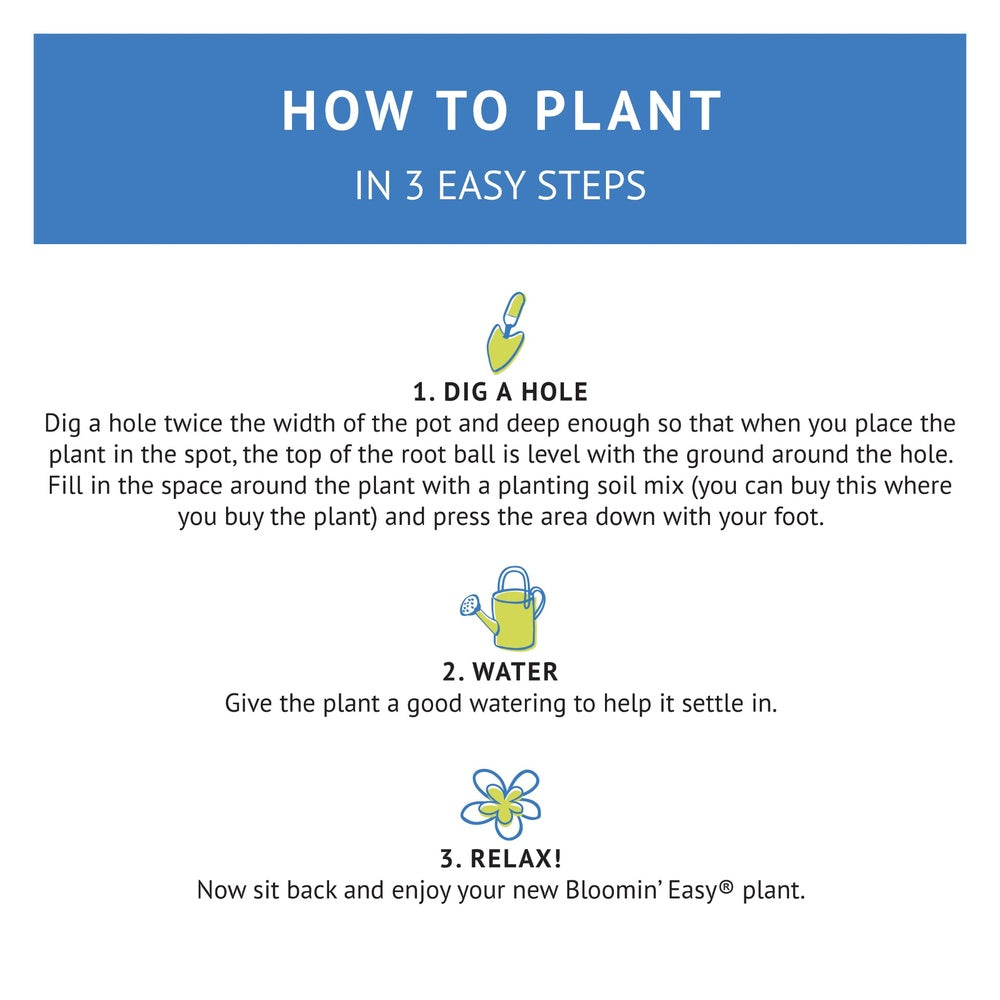 HOW TO PLANT
IN 3 EASY STEPS

1. DIG A HOLE
Dig a hole twice the width of the pot and deep enough so that when you place the plant in the spot, the top of the root ball is level with the ground around the hole. Fill in the space around the plant with a planting soil mix (you can buy this where you buy the plant) and press the area down with your foot.

2. WATER
Give the plant a good watering to help it settle in.

3. RELAX!
Now sit back and enjoy your new Bloomin' Easy® plant.